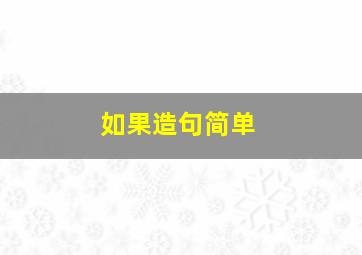 如果造句简单